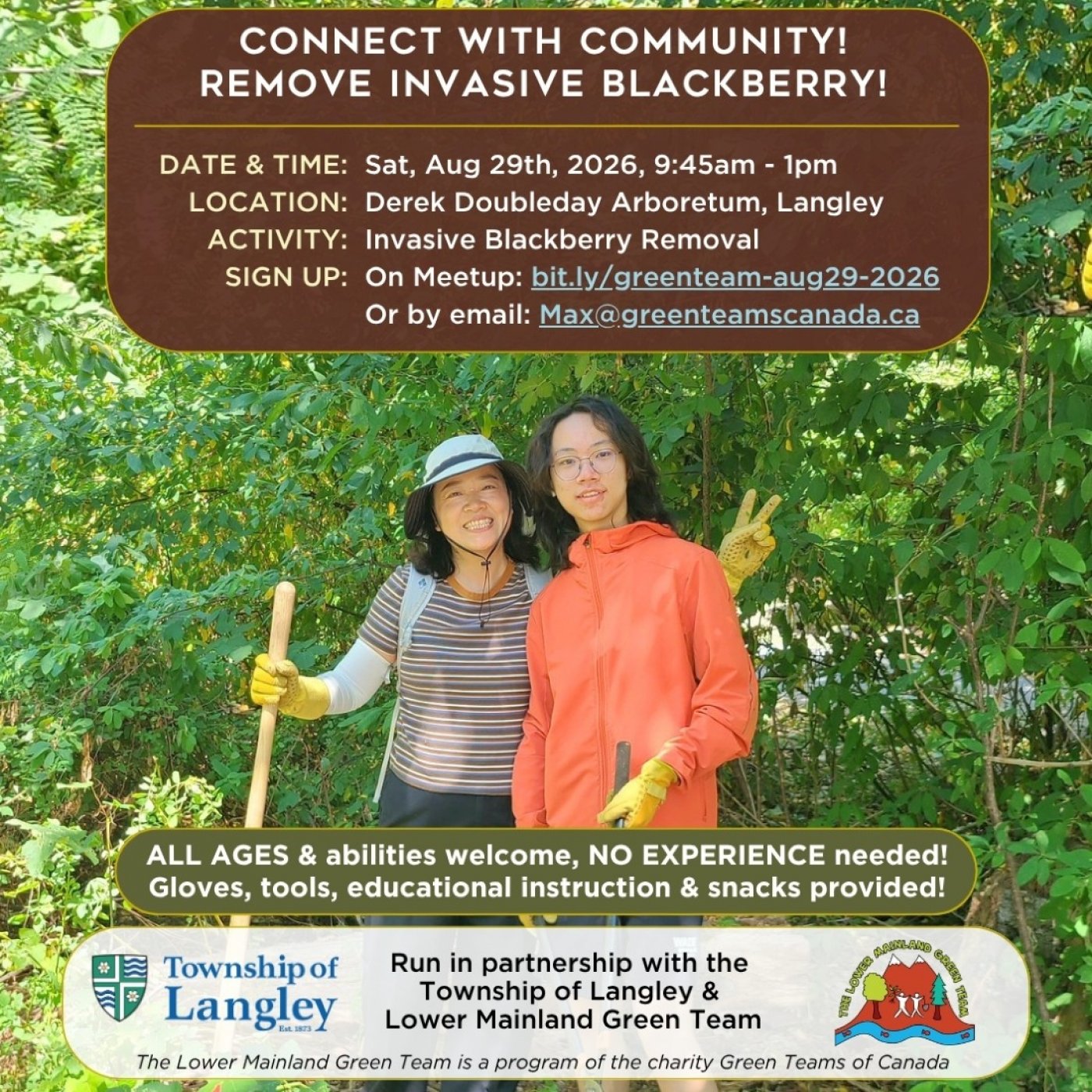 CONNECT WITH COMMUNITY!
REMOVE INVASIVE BLACKBERRY!

DATE & TIME: Sat, Aug 29th, 2026, 9:45am - 1pm
LOCATION: Derek Doubleday Arboretum, Langley
ACTIVITY: Invasive Blackberry Removal
SIGN UP: On Meetup: bit.ly/greenteam-aug29-2026
Or by email: Max@greenteamscanada.ca

ALL AGES & abilities welcome, NO EXPERIENCE needed!
Gloves, tools, educational instruction & snacks provided!

Township of Langley
Est. 1873

Run in partnership with the Township of Langley & Lower Mainland Green Team

THE LOWER MAINLAND GREEN TEAM

The Lower Mainland Green Team is a program of the charity Green Teams of Canada